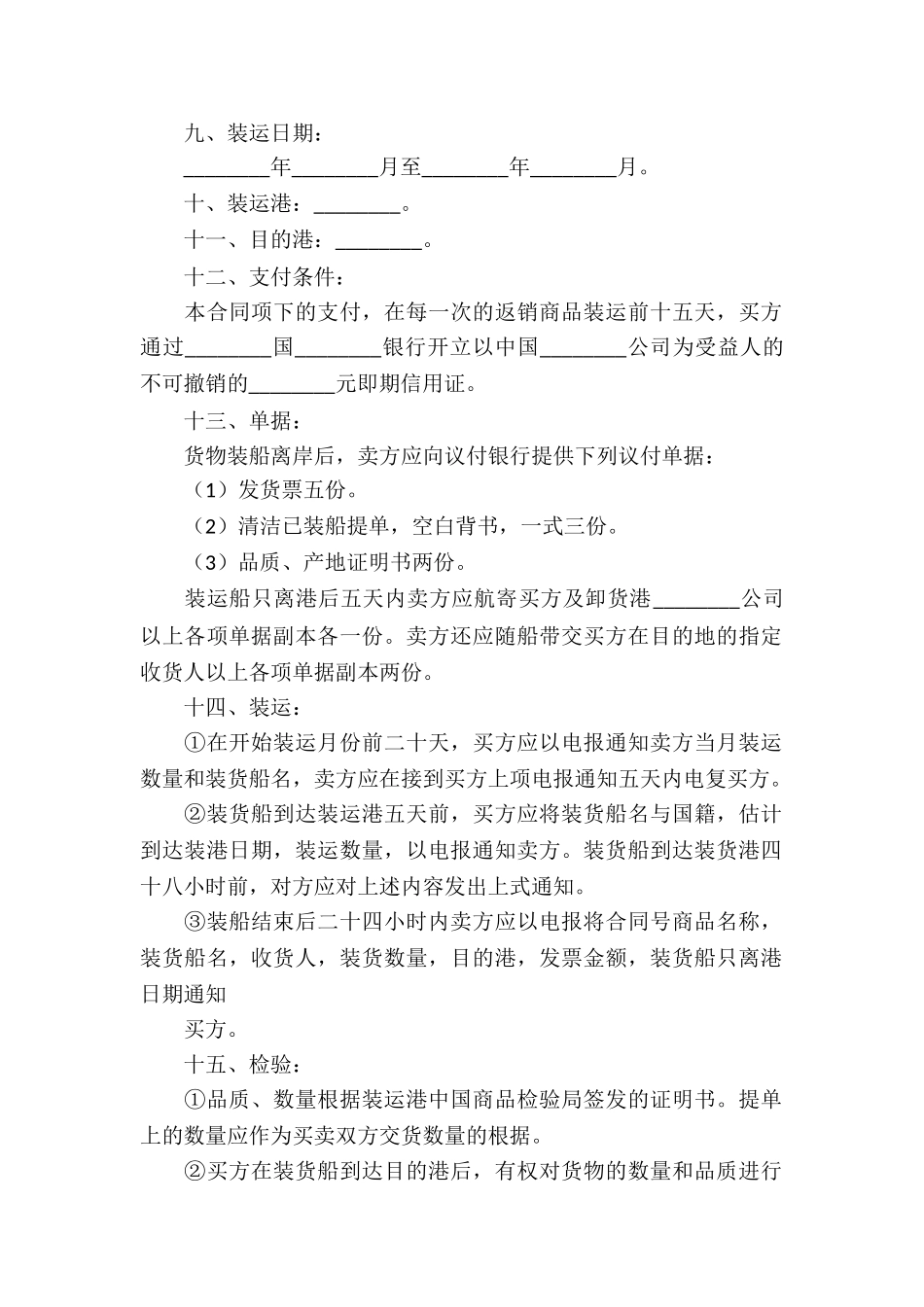 九、装运日期：

________年________月至________年________月。

十、装运港：________。

十一、目的港：________。

十二、支付条件：

本合同项下的支付，在每一次的返销商品装运前十五天，买方通过________国________银行开立以中国________公司为受益人的不可撤销的________元即期信用证。

十三、单据：

货物装船离岸后，卖方应向议付银行提供下列议付单据：

（1）发货票五份。

（2）清洁已装船提单，空白背书，一式三份。

（3）品质、产地证明书两份。

装运船只离港后五天内卖方应航寄买方及卸货港________公司以上各项单据副本各一份。卖方还应随船带交买方在目的地的指定收货人以上各项单据副本两份。

十四、装运：

①在开始装运月份前二十天，买方应以电报通知卖方当月装运数量和装货船名，卖方应在接到买方上项电报通知五天内电复买方。

②装货船到达装运港五天前，买方应将装货船名与国籍，估计到达装港日期，装运数量，以电报通知卖方。装货船到达装货港四十八小时前，对方应对上述内容发出上式通知。

③装船结束后二十四小时内卖方应以电报将合同号商品名称，装货船名，收货人，装货数量，目的港，发票金额，装货船只离港日期通知

买方。

十五、检验：

①品质、数量根据装运港中国商品检验局签发的证明书。提单上的数量应作为买卖双方交货数量的根据。

②买方在装货船到达目的港后，有权对货物的数量和品质进行